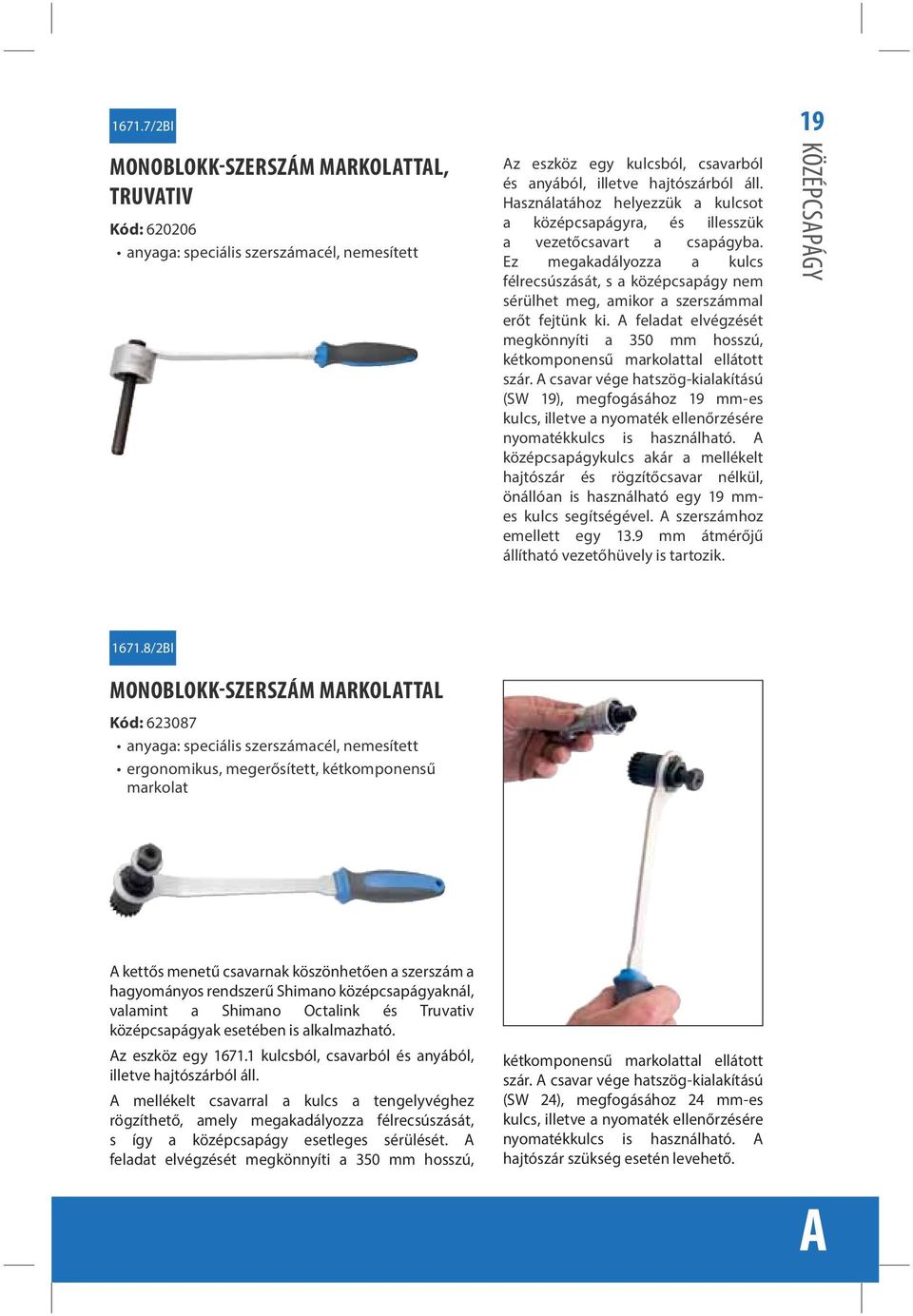 1671.7/2BI

MONOBLOKK-SZERSZÁM MARKOLATTAL, TRUVATIV

Kód: 620206

• anyaga: speciális szerszámacél, nemesített

Az eszköz egy kulcsból, csavarból és anyából, illetve hajtószárból áll. Használatához helyezzük a kulcsot a középcsapágyra, és illesszük a vezetőcsavart a csapágyba. Ez megakadályozza a kulcs félrecsúszását, s a középcsapágy nem sérülhet meg, amikor a szerszámmal erőt fejtünk ki. A feladat elvégzését megkönnyíti a 350 mm hosszú, kétkomponensű markolattal ellátott szár. A csavar vége hatszög-kialakítású (SW 19), megfogásához 19 mm-es kulcs, illetve a nyomaték ellenőrzésére nyomatékkulcs is használható. A középcsapágykulcs akár a mellékelt hajtószár és rögzítőcsavar nélkül, önállóan is használható egy 19 mm-es kulcs segítségével. A szerszámhoz emellett egy 13.9 mm átmérőjű állítható vezetőhüvely is tartozik.

19
KÖZÉPCSAPÁGY

1671.8/2BI

MONOBLOKK-SZERSZÁM MARKOLATTAL

Kód: 623087

• anyaga: speciális szerszámacél, nemesített
• ergonomikus, megerősített, kétkomponensű markolat

A kettős menetű csavarnak köszönhetően a szerszám a hagyományos rendszerű Shimano középcsapágyaknál, valamint a Shimano Octalink és Truvativ középcsapágyak esetében is alkalmazható.

Az eszköz egy 1671.1 kulcsból, csavarból és anyából, illetve hajtószárból áll.

A mellékelt csavarral a kulcs a tengelyvéghez rögzíthető, amely megakadályozza félrecsúszását, s így a középcsapágy esetleges sérülését. A feladat elvégzését megkönnyíti a 350 mm hosszú, kétkomponensű markolattal ellátott szár. A csavar vége hatszög-kialakítású (SW 24), megfogásához 24 mm-es kulcs, illetve a nyomaték ellenőrzésére nyomatékkulcs is használható. A hajtószár szükség esetén levehető.

A